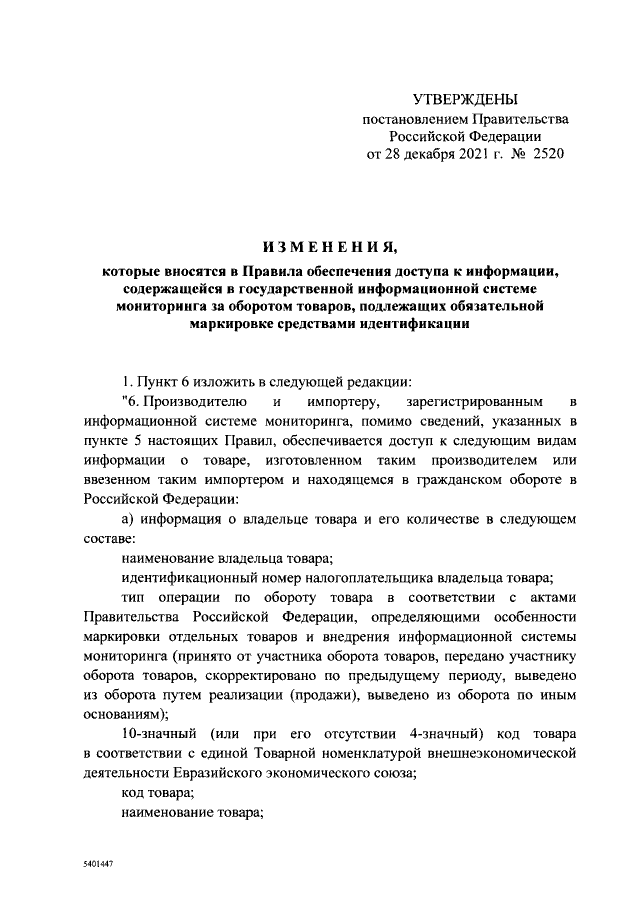 УТВЕРЖДЕНЫ
постановлением Правительства
Российской Федерации
от 28 декабря 2021 г. № 2520

ИЗМЕНЕНИЯ,

которые вносятся в Правила обеспечения доступа к информации, содержащейся в государственной информационной системе мониторинга за оборотом товаров, подлежащих обязательной маркировке средствами идентификации

1. Пункт 6 изложить в следующей редакции:

"6. Производителю и импортеру, зарегистрированным в информационной системе мониторинга, помимо сведений, указанных в пункте 5 настоящих Правил, обеспечивается доступ к следующим видам информации о товаре, изготовленном таким производителем или ввезенном таким импортером и находящемся в гражданском обороте в Российской Федерации:

а) информация о владельце товара и его количестве в следующем составе:

наименование владельца товара;

идентификационный номер налогоплательщика владельца товара;

тип операции по обороту товара в соответствии с актами Правительства Российской Федерации, определяющими особенности маркировки отдельных товаров и внедрения информационной системы мониторинга (принято от участника оборота товаров, передано участнику оборота товаров, скорректировано по предыдущему периоду, выведено из оборота путем реализации (продажи), выведено из оборота по иным основаниям);

10-значный (или при его отсутствии 4-значный) код товара в соответствии с единой Товарной номенклатурой внешнеэкономической деятельности Евразийского экономического союза;

код товара;

наименование товара;

5401447